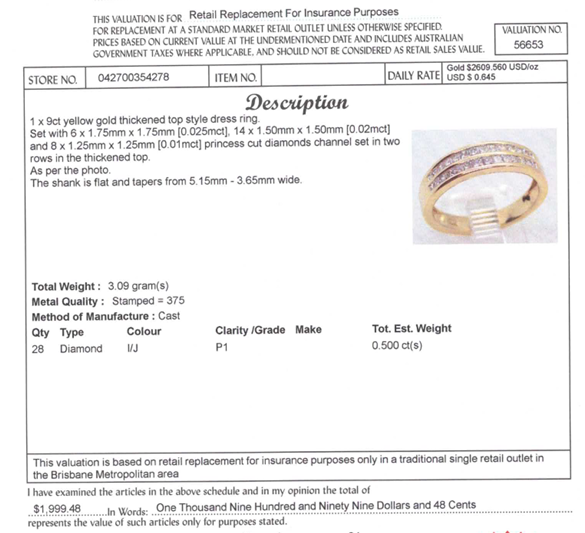 THIS VALUATION IS FOR Retail Replacement For Insurance Purposes
FOR REPLACEMENT AT A STANDARD MARKET RETAIL OUTLET UNLESS OTHERWISE SPECIFIED. PRICES BASED ON CURRENT VALUE AT THE UNDERMENTIONED DATE AND INCLUDES AUSTRALIAN GOVERNMENT TAXES WHERE APPLICABLE, AND SHOULD NOT BE CONSIDERED AS RETAIL SALES VALUE.

VALUATION NO.
56653

| STORE NO. | 042700354278 | ITEM NO. | | DAILY RATE | Gold $2609.560 USD/oz USD $ 0.645 |
|---|---|---|---|---|---|

Description

1 x 9ct yellow gold thickened top style dress ring.
Set with 6 x 1.75mm x 1.75mm [0.025mct], 14 x 1.50mm x 1.50mm [0.02mct] and 8 x 1.25mm x 1.25mm [0.01mct] princess cut diamonds channel set in two rows in the thickened top.
As per the photo.
The shank is flat and tapers from 5.15mm - 3.65mm wide.

Total Weight : 3.09 gram(s)
Metal Quality : Stamped = 375
Method of Manufacture : Cast

| Qty | Type | Colour | Clarity /Grade | Make | Tot. Est. Weight |
|---|---|---|---|---|---|
| 28 | Diamond | I/J | P1 | | 0.500 ct(s) |

This valuation is based on retail replacement for insurance purposes only in a traditional single retail outlet in the Brisbane Metropolitan area

I have examined the articles in the above schedule and in my opinion the total of
$1,999.48 In Words: One Thousand Nine Hundred and Ninety Nine Dollars and 48 Cents
represents the value of such articles only for purposes stated.